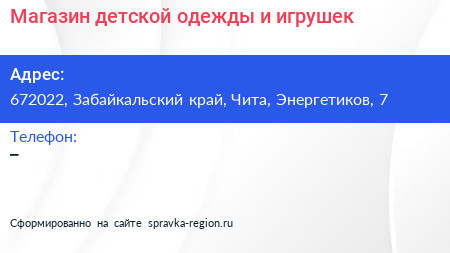 Магазин детской одежды и игрушек

Адрес:
672022, Забайкальский край, Чита, Энергетиков, 7

Телефон:
–

Сформированно на сайте spravka-region.ru